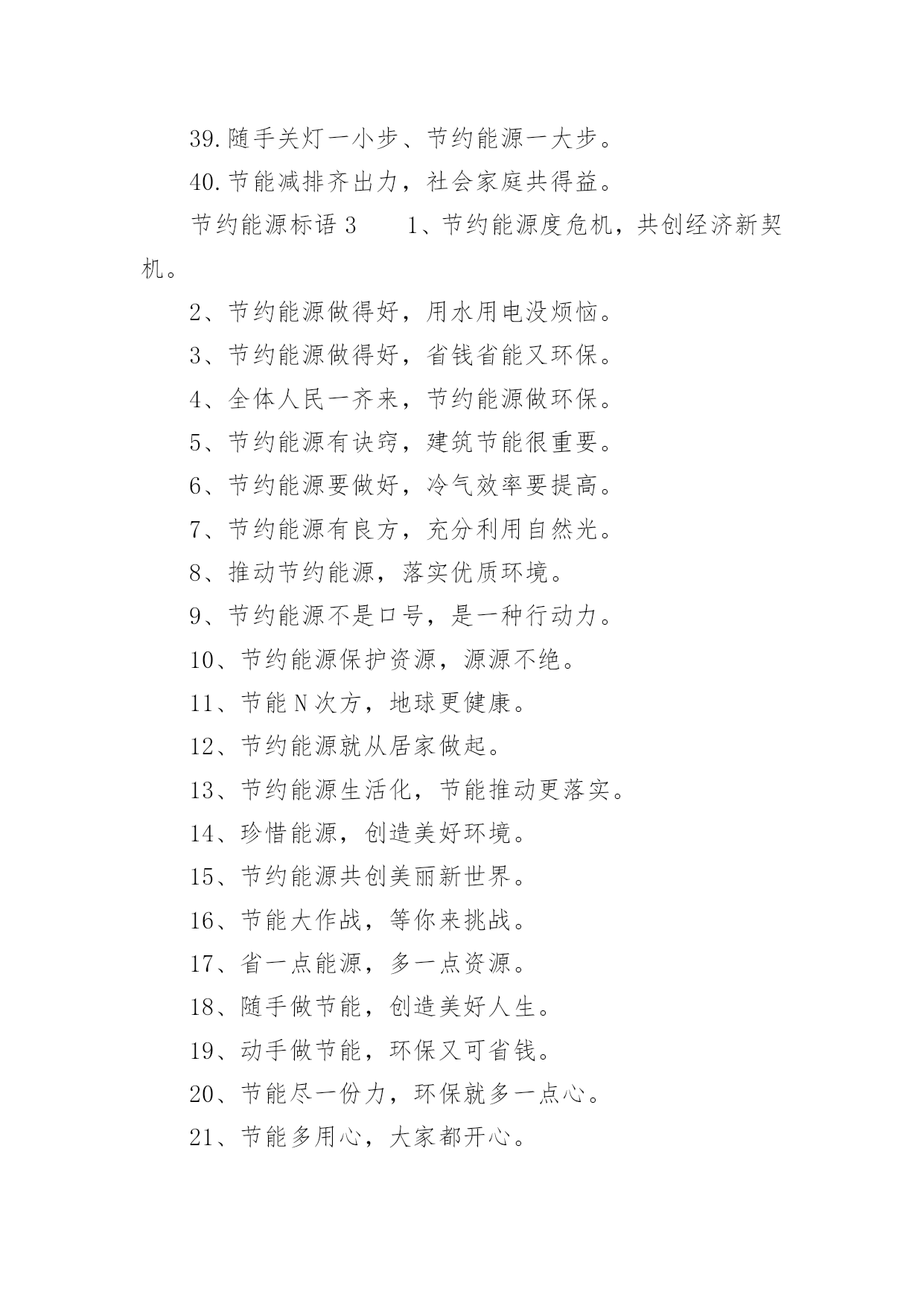 39.随手关灯一小步、节约能源一大步。

40.节能减排齐出力，社会家庭共得益。

节约能源标语 3　　1、节约能源度危机，共创经济新契机。

2、节约能源做得好，用水用电没烦恼。

3、节约能源做得好，省钱省能又环保。

4、全体人民一齐来，节约能源做环保。

5、节约能源有诀窍，建筑节能很重要。

6、节约能源要做好，冷气效率要提高。

7、节约能源有良方，充分利用自然光。

8、推动节约能源，落实优质环境。

9、节约能源不是口号，是一种行动力。

10、节约能源保护资源，源源不绝。

11、节能 N 次方，地球更健康。

12、节约能源就从居家做起。

13、节约能源生活化，节能推动更落实。

14、珍惜能源，创造美好环境。

15、节约能源共创美丽新世界。

16、节能大作战，等你来挑战。

17、省一点能源，多一点资源。

18、随手做节能，创造美好人生。

19、动手做节能，环保又可省钱。

20、节能尽一份力，环保就多一点心。

21、节能多用心，大家都开心。